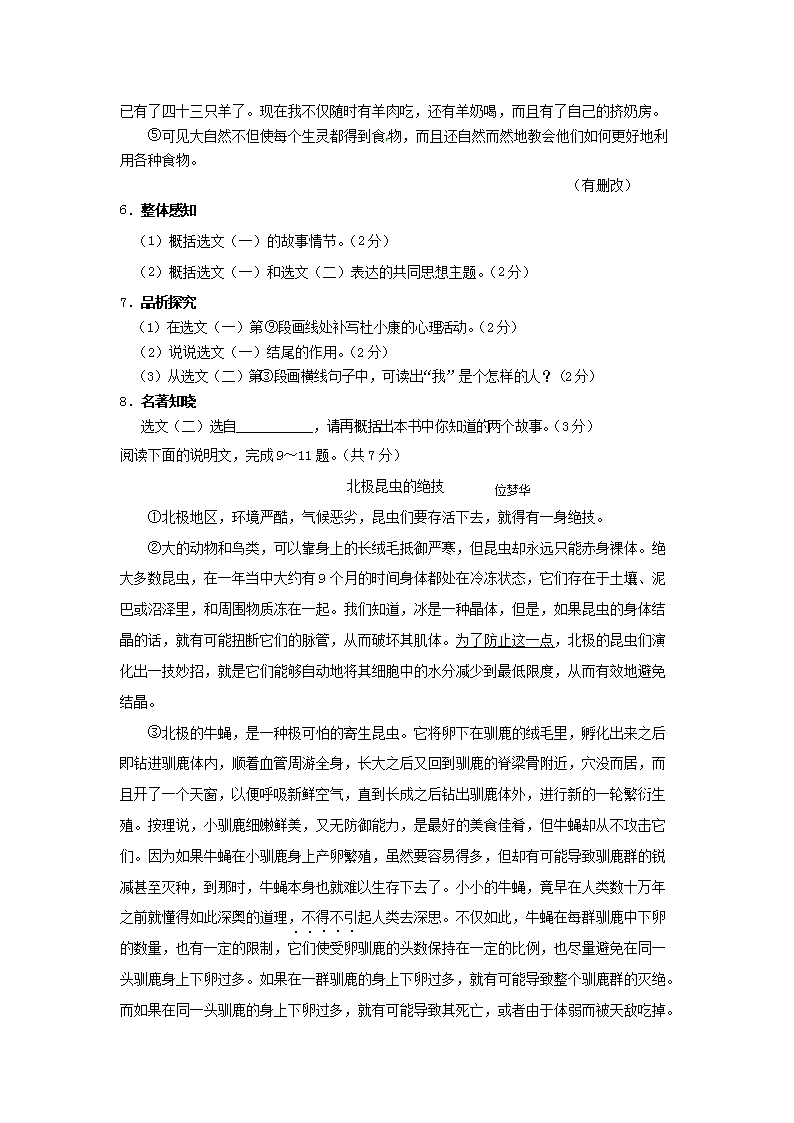 已有了四十三只羊了。现在我不仅随时有羊肉吃，还有羊奶喝，而且有了自己的挤奶房。

⑤可见大自然不但使每个生灵都得到食物，而且还自然而然地教会他们如何更好地利用各种食物。

（有删改）

6．整体感知

（1）概括选文（一）的故事情节。（2分）

（2）概括选文（一）和选文（二）表达的共同思想主题。（2分）

7．品析探究

（1）在选文（一）第⑨段画线处补写杜小康的心理活动。（2分）

（2）说说选文（一）结尾的作用。（2分）

（3）从选文（二）第③段画横线句子中，可读出“我”是个怎样的人？（2分）

8．名著知晓

选文（二）选自__________，请再概括出本书中你知道的两个故事。（3分）

阅读下面的说明文，完成9～11题。（共7分）

北极昆虫的绝技 位梦华

①北极地区，环境严酷，气候恶劣，昆虫们要存活下去，就得有一身绝技。

②大的动物和鸟类，可以靠身上的长绒毛抵御严寒，但昆虫却永远只能赤身裸体。绝大多数昆虫，在一年当中大约有9个月的时间身体都处在冷冻状态，它们存在于土壤、泥巴或沼泽里，和周围物质冻在一起。我们知道，冰是一种晶体，但是，如果昆虫的身体结晶的话，就有可能扭断它们的脉管，从而破坏其肌体。为了防止这一点，北极的昆虫们演化出一技妙招，就是它们能够自动地将其细胞中的水分减少到最低限度，从而有效地避免结晶。

③北极的牛蝇，是一种极可怕的寄生昆虫。它将卵下在驯鹿的绒毛里，孵化出来之后即钻进驯鹿体内，顺着血管周游全身，长大之后又回到驯鹿的脊梁骨附近，穴没而居，而且开了一个天窗，以便呼吸新鲜空气，直到长成之后钻出驯鹿体外，进行新的一轮繁衍生殖。按理说，小驯鹿细嫩鲜美，又无防御能力，是最好的美食佳肴，但牛蝇却从不攻击它们。因为如果牛蝇在小驯鹿身上产卵繁殖，虽然要容易得多，但却有可能导致驯鹿群的锐减甚至灭种，到那时，牛蝇本身也就难以生存下去了。小小的牛蝇，竟早在人类数十万年之前就懂得如此深奥的道理，不得不引起人类去深思。不仅如此，牛蝇在每群驯鹿中下卵的数量，也有一定的限制，它们使受卵驯鹿的头数保持在一定的比例，也尽量避免在同一头驯鹿身上下卵过多。如果在一群驯鹿的身上下卵过多，就有可能导致整个驯鹿群的灭绝。而如果在同一头驯鹿的身上下卵过多，就有可能导致其死亡，或者由于体弱而被天敌吃掉。